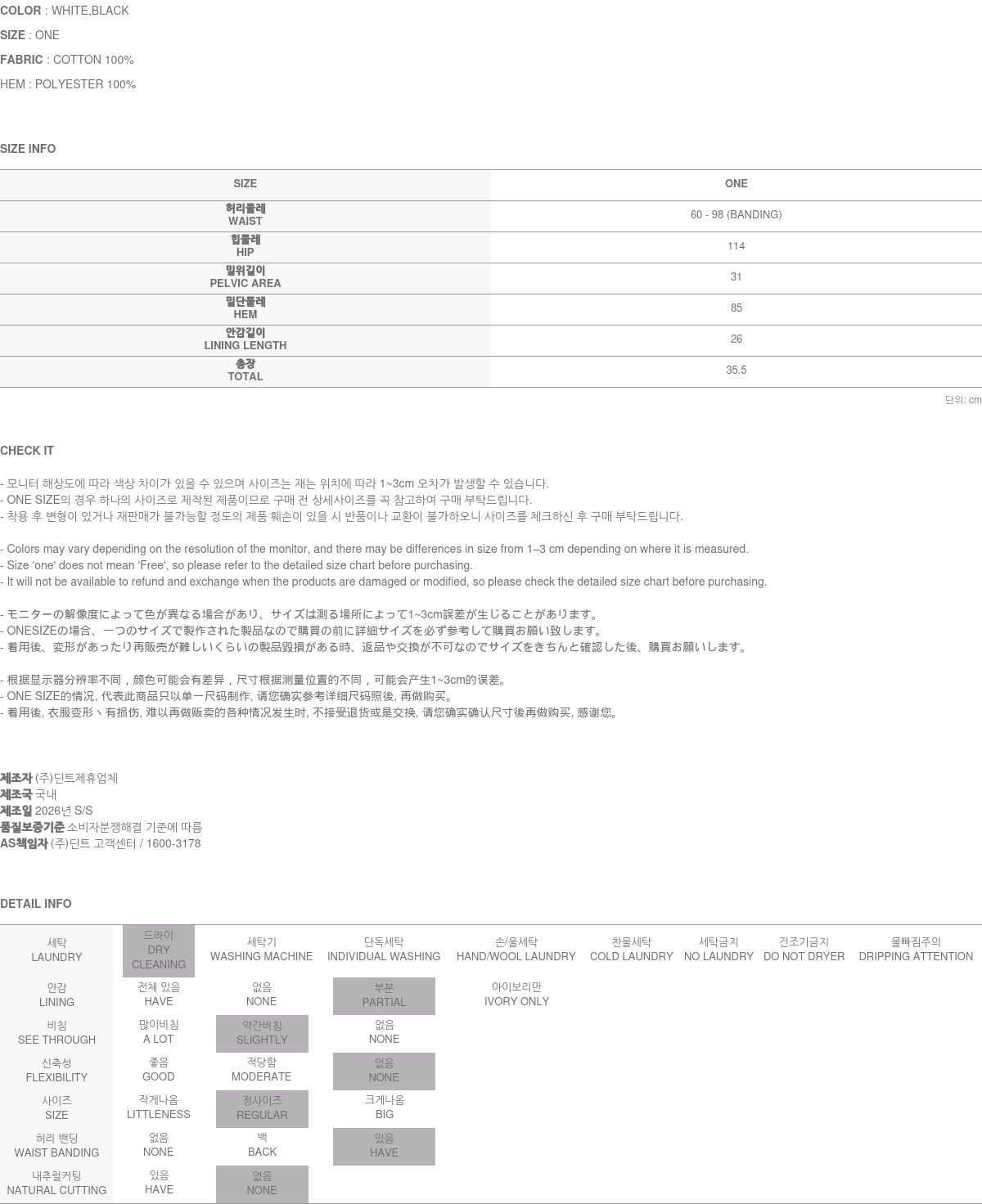 COLOR : WHITE,BLACK

SIZE : ONE

FABRIC : COTTON 100%

HEM : POLYESTER 100%

SIZE INFO

| SIZE | ONE |
|---|---|
| 허리둘레 WAIST | 60 - 98 (BANDING) |
| 힙둘레 HIP | 114 |
| 밑위길이 PELVIC AREA | 31 |
| 밑단둘레 HEM | 85 |
| 안감길이 LINING LENGTH | 26 |
| 총장 TOTAL | 35.5 |

단위: cm

CHECK IT

- 모니터 해상도에 따라 색상 차이가 있을 수 있으며 사이즈는 재는 위치에 따라 1~3cm 오차가 발생할 수 있습니다.
- ONE SIZE의 경우 하나의 사이즈로 제작된 제품이므로 구매 전 상세사이즈를 꼭 참고하여 구매 부탁드립니다.
- 착용 후 변형이 있거나 재판매가 불가능할 정도의 제품 훼손이 있을 시 반품이나 교환이 불가하오니 사이즈를 체크하신 후 구매 부탁드립니다.

- Colors may vary depending on the resolution of the monitor, and there may be differences in size from 1–3 cm depending on where it is measured.
- Size 'one' does not mean 'Free', so please refer to the detailed size chart before purchasing.
- It will not be available to refund and exchange when the products are damaged or modified, so please check the detailed size chart before purchasing.

- モニターの解像度によって色が異なる場合があり、サイズは測る場所によって1~3cm誤差が生じることがあります。
- ONESIZEの場合、一つのサイズで製作された製品なので購買の前に詳細サイズを必ず参考して購買お願い致します。
- 着用後、変形があったり再販売が難しいくらいの製品毀損がある時、返品や交換が不可なのでサイズをきちんと確認した後、購買お願いします。

- 根据显示器分辨率不同，颜色可能会有差异，尺寸根据测量位置的不同，可能会产生1~3cm的误差。
- ONE SIZE的情况, 代表此商品只以单一尺码制作, 请您确实参考详细尺码照後, 再做购买。
- 着用後, 衣服变形丶有损伤, 难以再做贩卖的各种情况发生时, 不接受退货或是交换, 请您确实确认尺寸後再做购买, 感谢您。

제조자 (주)딘트제휴업체
제조국 국내
제조일 2026년 S/S
품질보증기준 소비자분쟁해결 기준에 따름
AS책임자 (주)딘트 고객센터 / 1600-3178

DETAIL INFO

| 세탁 LAUNDRY | 드라이 DRY CLEANING | 세탁기 WASHING MACHINE | 단독세탁 INDIVIDUAL WASHING | 손/울세탁 HAND/WOOL LAUNDRY | 찬물세탁 COLD LAUNDRY | 세탁금지 NO LAUNDRY | 건조기금지 DO NOT DRYER | 물빠짐주의 DRIPPING ATTENTION |
|---|---|---|---|---|---|---|---|---|
| 안감 LINING | 전체 있음 HAVE | 없음 NONE | 부분 PARTIAL | 아이보리만 IVORY ONLY | | | | |
| 비침 SEE THROUGH | 많이비침 A LOT | 약간비침 SLIGHTLY | 없음 NONE | | | | | |
| 신축성 FLEXIBILITY | 좋음 GOOD | 적당함 MODERATE | 없음 NONE | | | | | |
| 사이즈 SIZE | 작게나옴 LITTLENESS | 정사이즈 REGULAR | 크게나옴 BIG | | | | | |
| 허리 밴딩 WAIST BANDING | 없음 NONE | 백 BACK | 있음 HAVE | | | | | |
| 내추럴커팅 NATURAL CUTTING | 있음 HAVE | 없음 NONE | | | | | | |